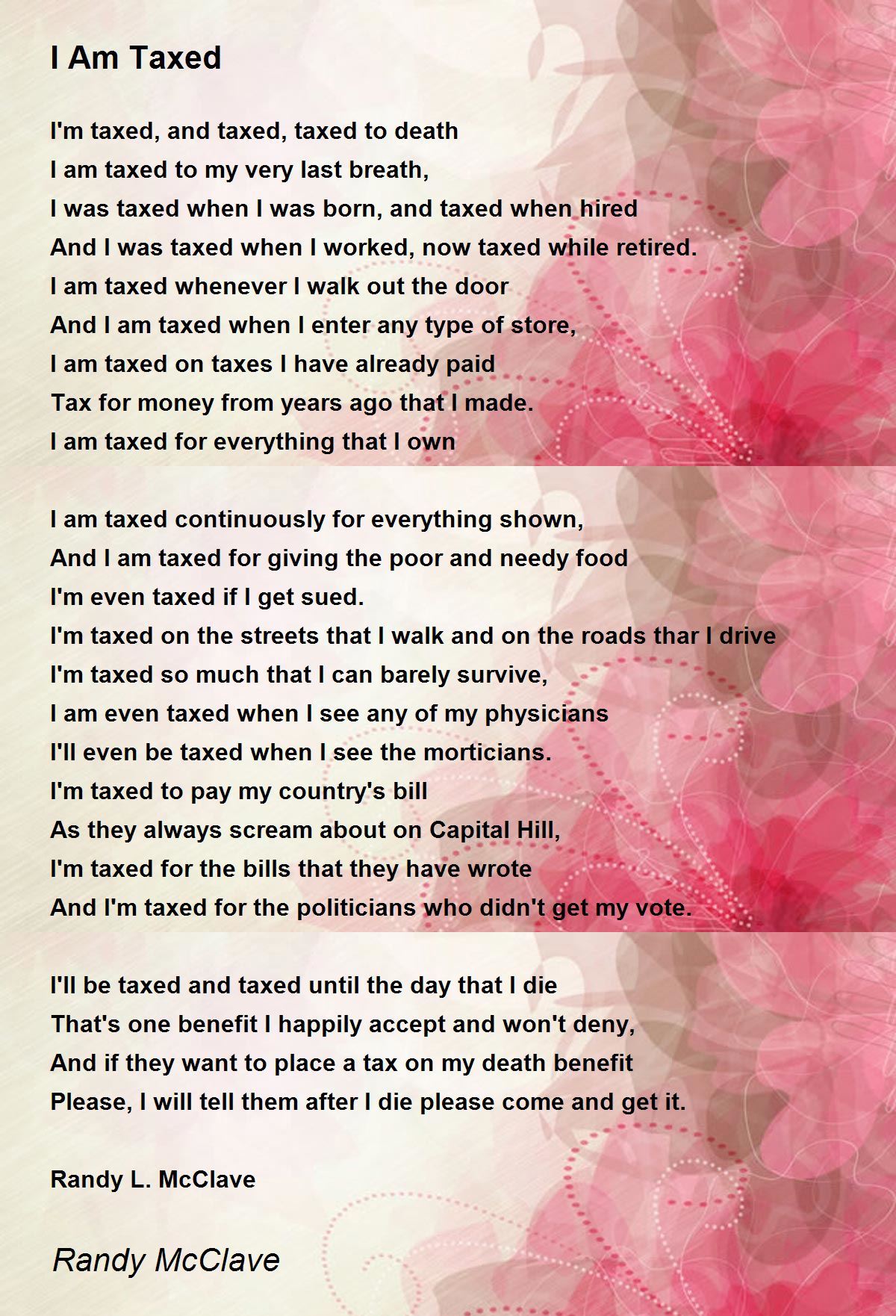 I Am Taxed

I'm taxed, and taxed, taxed to death
I am taxed to my very last breath,
I was taxed when I was born, and taxed when hired
And I was taxed when I worked, now taxed while retired.
I am taxed whenever I walk out the door
And I am taxed when I enter any type of store,
I am taxed on taxes I have already paid
Tax for money from years ago that I made.
I am taxed for everything that I own

I am taxed continuously for everything shown,
And I am taxed for giving the poor and needy food
I'm even taxed if I get sued.
I'm taxed on the streets that I walk and on the roads thar I drive
I'm taxed so much that I can barely survive,
I am even taxed when I see any of my physicians
I'll even be taxed when I see the morticians.
I'm taxed to pay my country's bill
As they always scream about on Capital Hill,
I'm taxed for the bills that they have wrote
And I'm taxed for the politicians who didn't get my vote.

I'll be taxed and taxed until the day that I die
That's one benefit I happily accept and won't deny,
And if they want to place a tax on my death benefit
Please, I will tell them after I die please come and get it.

Randy L. McClave

Randy McClave